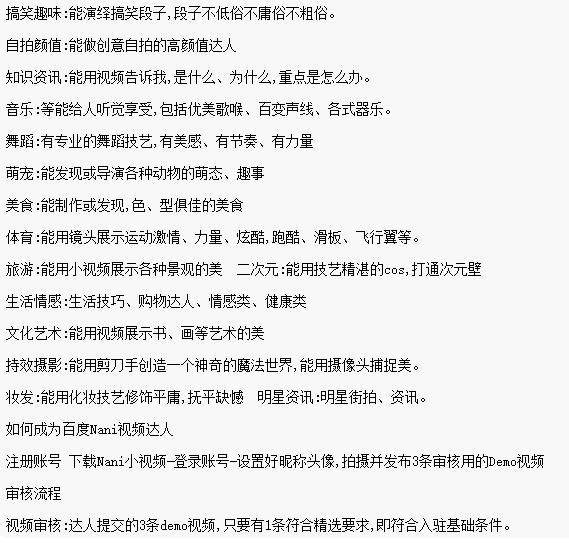 搞笑趣味:能演绎搞笑段子,段子不低俗不庸俗不粗俗。

自拍颜值:能做创意自拍的高颜值达人

知识资讯:能用视频告诉我,是什么、为什么,重点是怎么办。

音乐:等能给人听觉享受,包括优美歌喉、百变声线、各式器乐。

舞蹈:有专业的舞蹈技艺,有美感、有节奏、有力量

萌宠:能发现或导演各种动物的萌态、趣事

美食:能制作或发现,色、型俱佳的美食

体育:能用镜头展示运动激情、力量、炫酷,跑酷、滑板、飞行翼等。

旅游:能用小视频展示各种景观的美　二次元:能用技艺精湛的cos,打通次元壁

生活情感:生活技巧、购物达人、情感类、健康类

文化艺术:能用视频展示书、画等艺术的美

持效摄影:能用剪刀手创造一个神奇的魔法世界,能用摄像头捕捉美。

妆发:能用化妆技艺修饰平庸,抚平缺憾　明星资讯:明星街拍、资讯。

如何成为百度Nani视频达人

注册账号 下载Nani小视频-登录账号-设置好昵称头像,拍摄并发布3条审核用的Demo视频

审核流程

视频审核:达人提交的3条demo视频,只要有1条符合精选要求,即符合入驻基础条件。